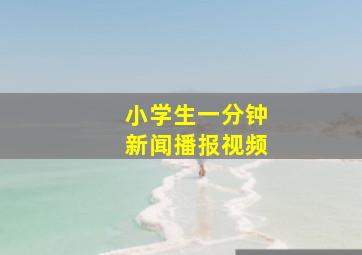 小学生一分钟
新闻播报视频